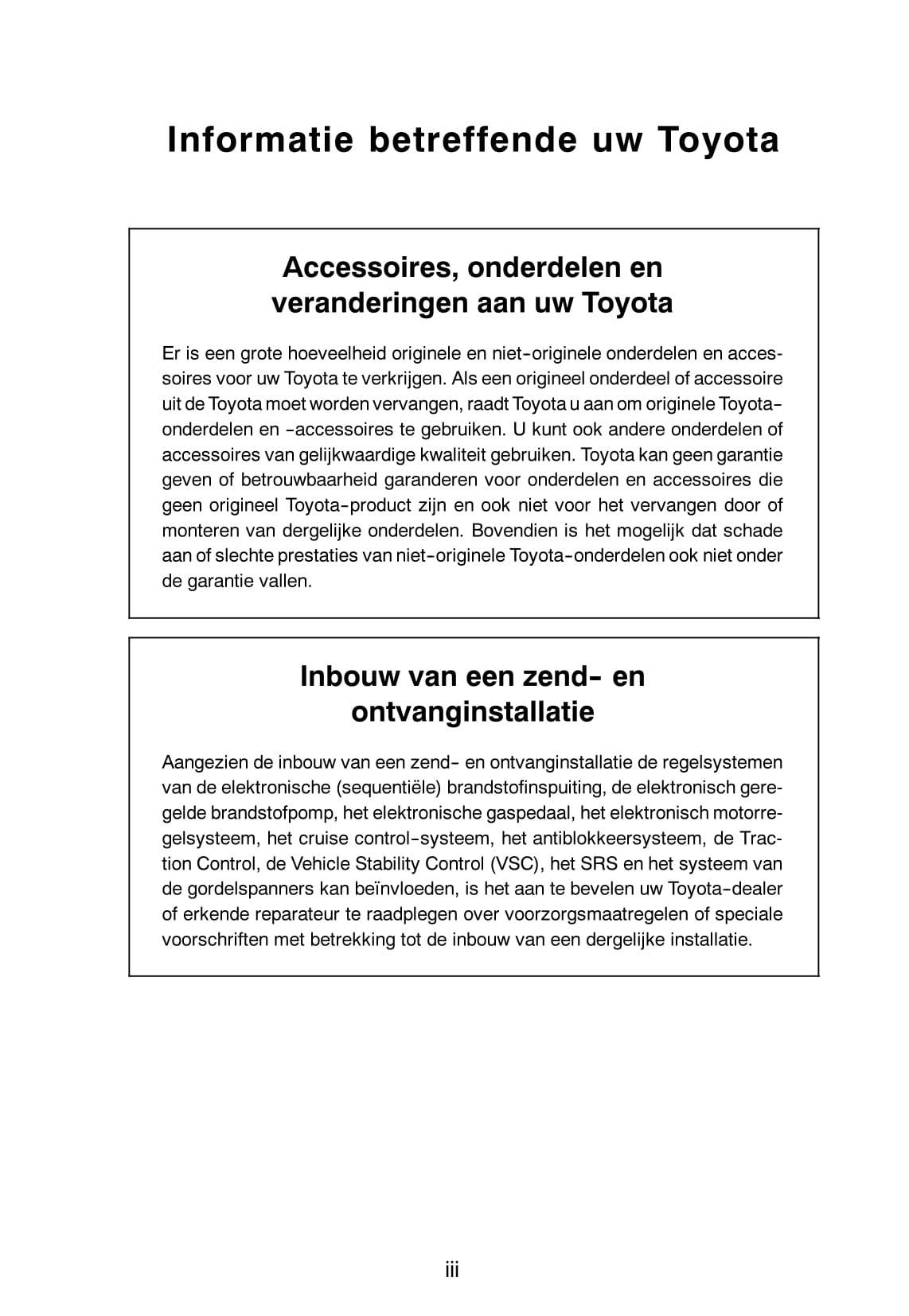 Informatie betreffende uw Toyota

Accessoires, onderdelen en veranderingen aan uw Toyota

Er is een grote hoeveelheid originele en niet-originele onderdelen en accessoires voor uw Toyota te verkrijgen. Als een origineel onderdeel of accessoire uit de Toyota moet worden vervangen, raadt Toyota u aan om originele Toyota-onderdelen en -accessoires te gebruiken. U kunt ook andere onderdelen of accessoires van gelijkwaardige kwaliteit gebruiken. Toyota kan geen garantie geven of betrouwbaarheid garanderen voor onderdelen en accessoires die geen origineel Toyota-product zijn en ook niet voor het vervangen door of monteren van dergelijke onderdelen. Bovendien is het mogelijk dat schade aan of slechte prestaties van niet-originele Toyota-onderdelen ook niet onder de garantie vallen.

Inbouw van een zend- en ontvanginstallatie

Aangezien de inbouw van een zend- en ontvanginstallatie de regelsystemen van de elektronische (sequentiële) brandstofinspuiting, de elektronisch geregelde brandstofpomp, het elektronische gaspedaal, het elektronisch motorregelsysteem, het cruise control-systeem, het antiblokkeersysteem, de Traction Control, de Vehicle Stability Control (VSC), het SRS en het systeem van de gordelspanners kan beïnvloeden, is het aan te bevelen uw Toyota-dealer of erkende reparateur te raadplegen over voorzorgsmaatregelen of speciale voorschriften met betrekking tot de inbouw van een dergelijke installatie.

iii